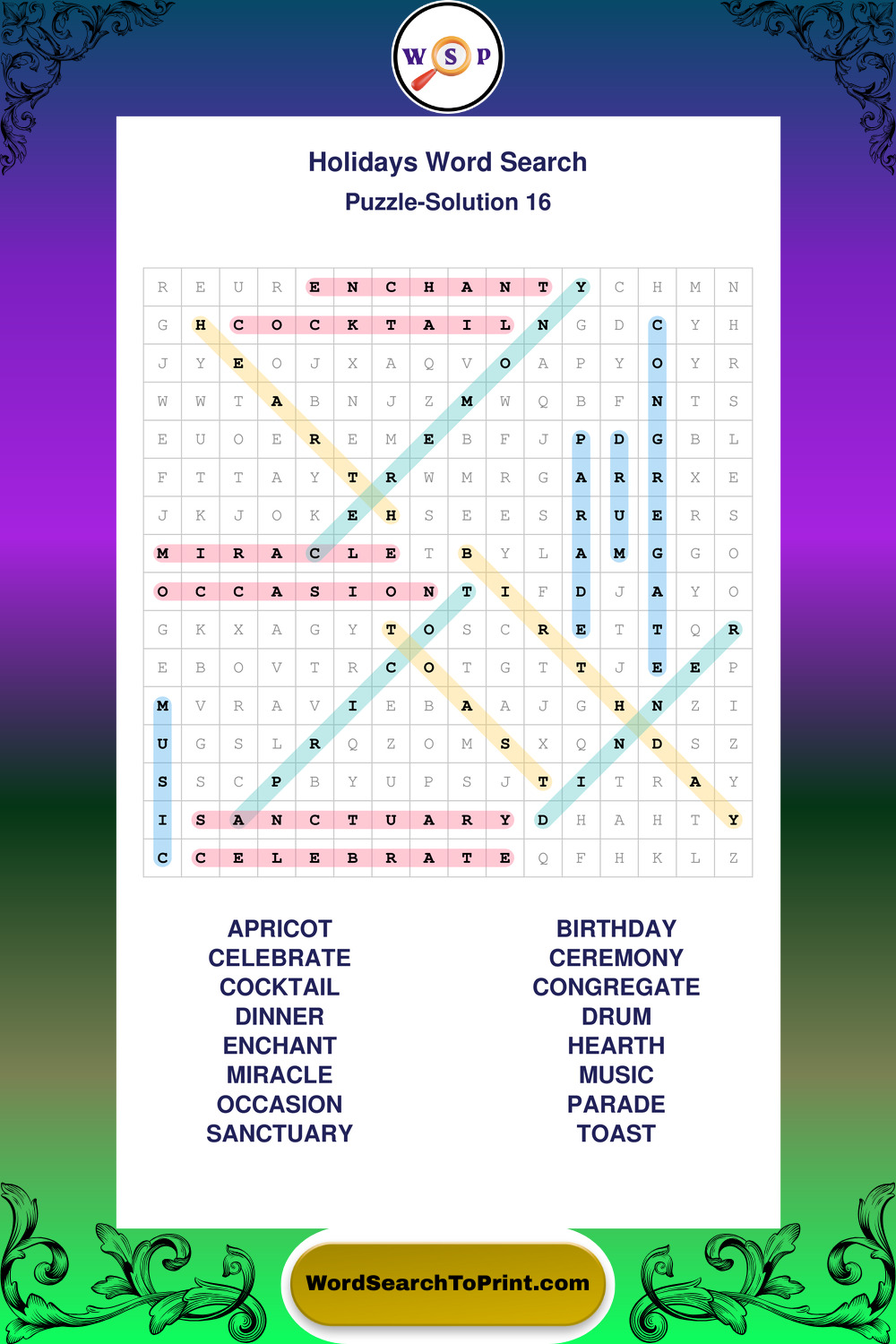 W S P

Holidays Word Search

Puzzle-Solution 16

| R | E | U | R | E | N | C | H | A | N | T | Y | C | H | M | N |
|---|---|---|---|---|---|---|---|---|---|---|---|---|---|---|---|
| G | H | C | O | C | K | T | A | I | L | N | G | D | C | Y | H |
| J | Y | E | O | J | X | A | Q | V | O | A | P | Y | O | Y | R |
| W | W | T | A | B | N | J | Z | M | W | Q | B | F | N | T | S |
| E | U | O | E | R | E | M | E | B | F | J | P | D | G | B | L |
| F | T | T | A | Y | T | R | W | M | R | G | A | R | R | X | E |
| J | K | J | O | K | E | H | S | E | E | S | R | U | E | R | S |
| M | I | R | A | C | L | E | T | B | Y | L | A | M | G | G | O |
| O | C | C | A | S | I | O | N | T | I | F | D | J | A | Y | O |
| G | K | X | A | G | Y | T | O | S | C | R | E | T | T | Q | R |
| E | B | O | V | T | R | C | O | T | G | T | T | J | E | E | P |
| M | V | R | A | V | I | E | B | A | A | J | G | H | N | Z | I |
| U | G | S | L | R | Q | Z | O | M | S | X | Q | N | D | S | Z |
| S | S | C | P | B | Y | U | P | S | J | T | I | T | R | A | Y |
| I | S | A | N | C | T | U | A | R | Y | D | H | A | H | T | Y |
| C | C | E | L | E | B | R | A | T | E | Q | F | H | K | L | Z |

APRICOT
CELEBRATE
COCKTAIL
DINNER
ENCHANT
MIRACLE
OCCASION
SANCTUARY

BIRTHDAY
CEREMONY
CONGREGATE
DRUM
HEARTH
MUSIC
PARADE
TOAST

WordSearchToPrint.com